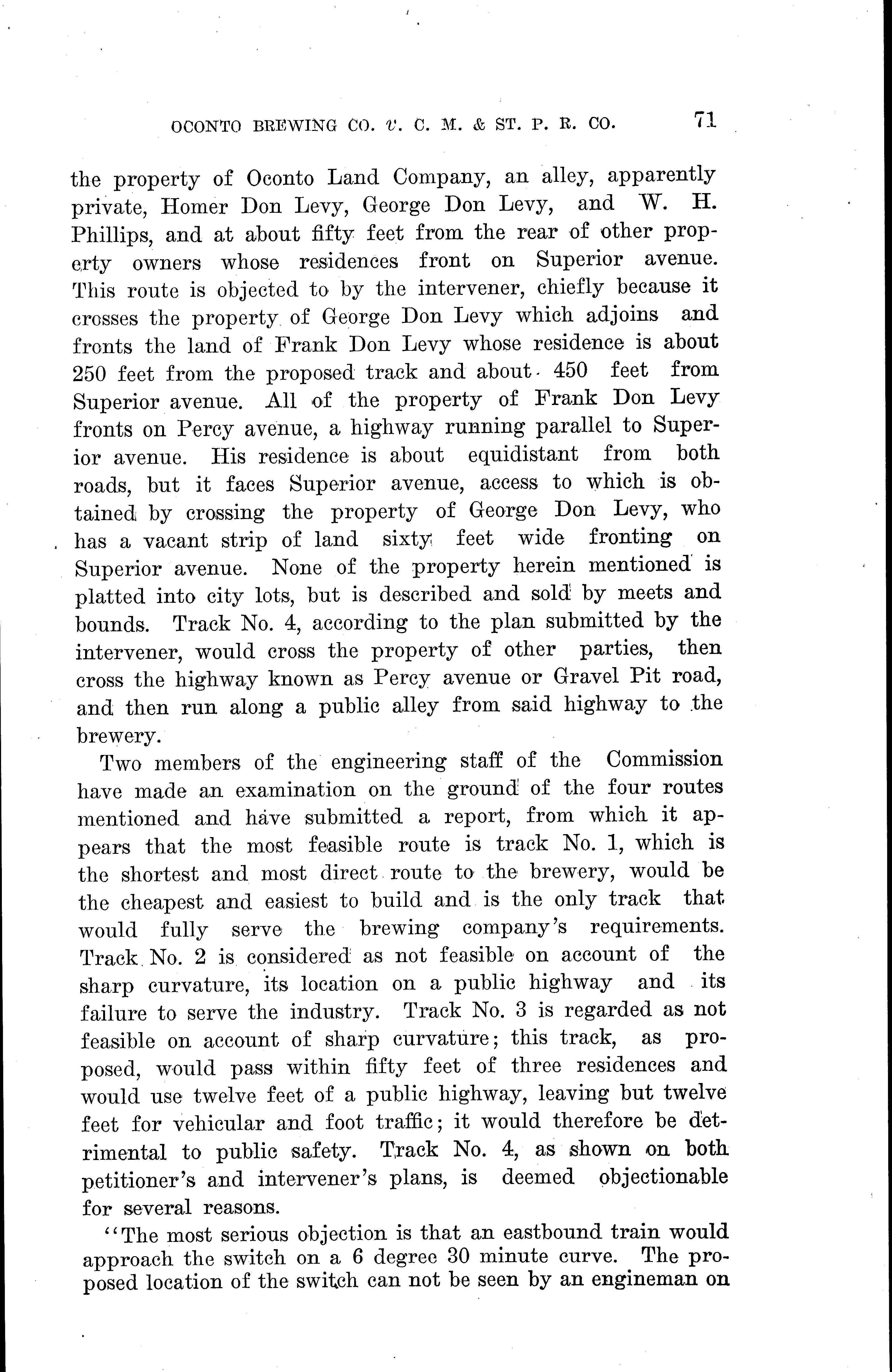 OCONTO BREWING CO. v. C. M. & ST. P. R. CO. 71

the property of Oconto Land Company, an alley, apparently private, Homer Don Levy, George Don Levy, and W. H. Phillips, and at about fifty feet from the rear of other property owners whose residences front on Superior avenue. This route is objected to by the intervener, chiefly because it crosses the property of George Don Levy which adjoins and fronts the land of Frank Don Levy whose residence is about 250 feet from the proposed track and about 450 feet from Superior avenue. All of the property of Frank Don Levy fronts on Percy avenue, a highway running parallel to Superior avenue. His residence is about equidistant from both roads, but it faces Superior avenue, access to which is obtained by crossing the property of George Don Levy, who has a vacant strip of land sixty feet wide fronting on Superior avenue. None of the property herein mentioned is platted into city lots, but is described and sold by meets and bounds. Track No. 4, according to the plan submitted by the intervener, would cross the property of other parties, then cross the highway known as Percy avenue or Gravel Pit road, and then run along a public alley from said highway to the brewery.

Two members of the engineering staff of the Commission have made an examination on the ground of the four routes mentioned and have submitted a report, from which it appears that the most feasible route is track No. 1, which is the shortest and most direct route to the brewery, would be the cheapest and easiest to build and is the only track that would fully serve the brewing company's requirements. Track No. 2 is considered as not feasible on account of the sharp curvature, its location on a public highway and its failure to serve the industry. Track No. 3 is regarded as not feasible on account of sharp curvature; this track, as proposed, would pass within fifty feet of three residences and would use twelve feet of a public highway, leaving but twelve feet for vehicular and foot traffic; it would therefore be detrimental to public safety. Track No. 4, as shown on both petitioner's and intervener's plans, is deemed objectionable for several reasons.

"The most serious objection is that an eastbound train would approach the switch on a 6 degree 30 minute curve. The proposed location of the switch can not be seen by an engineman on